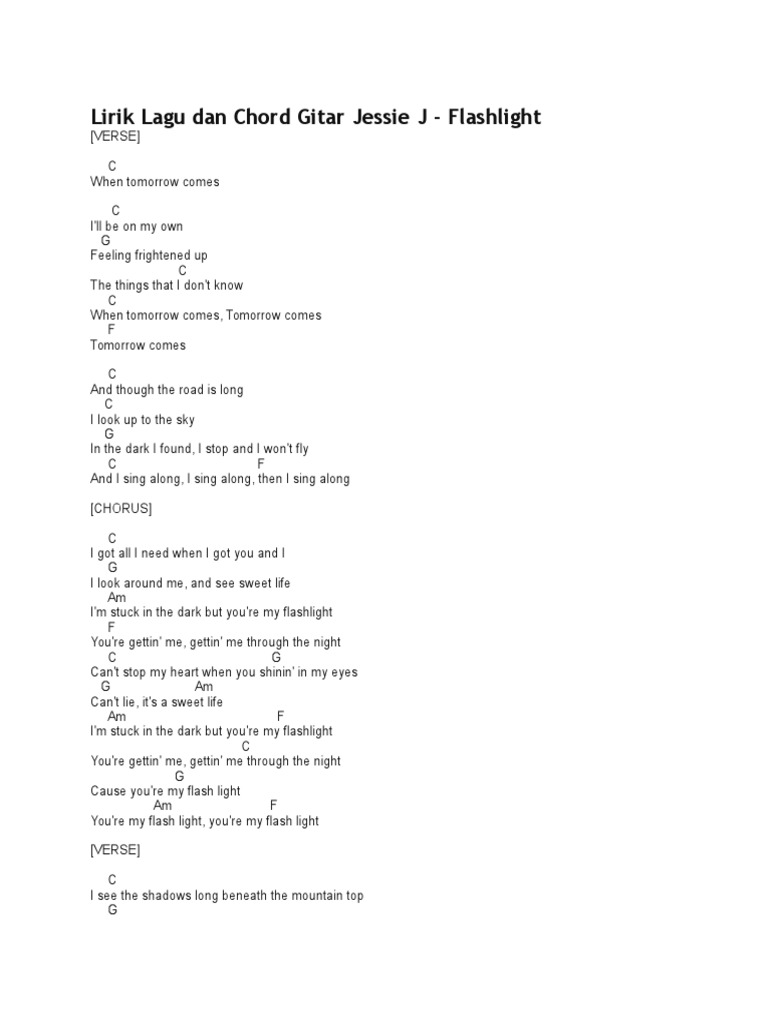 Lirik Lagu dan Chord Gitar Jessie J - Flashlight
[VERSE]

C
When tomorrow comes

C
I'll be on my own
G
Feeling frightened up
C
The things that I don't know
C
When tomorrow comes, Tomorrow comes
F
Tomorrow comes

C
And though the road is long
C
I look up to the sky
G
In the dark I found, I stop and I won't fly
C F
And I sing along, I sing along, then I sing along

[CHORUS]

C
I got all I need when I got you and I
G
I look around me, and see sweet life
Am
I'm stuck in the dark but you're my flashlight
F
You're gettin' me, gettin' me through the night
C G
Can't stop my heart when you shinin' in my eyes
G Am
Can't lie, it's a sweet life
Am F
I'm stuck in the dark but you're my flashlight
C
You're gettin' me, gettin' me through the night
G
Cause you're my flash light
Am F
You're my flash light, you're my flash light

[VERSE]

C
I see the shadows long beneath the mountain top
G